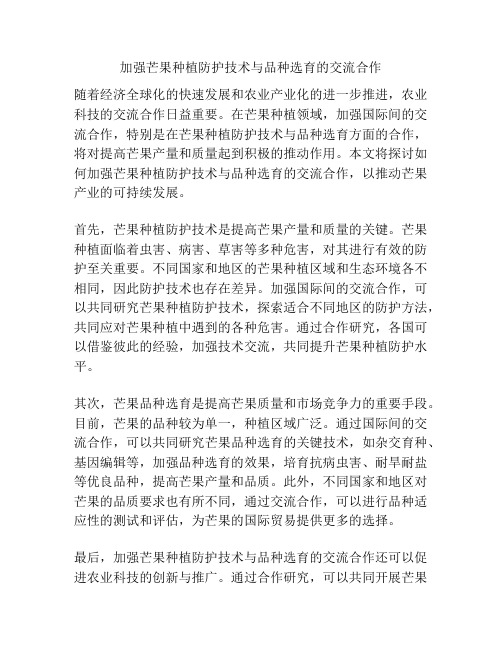 加强芒果种植防护技术与品种选育的交流合作

随着经济全球化的快速发展和农业产业化的进一步推进，农业科技的交流合作日益重要。在芒果种植领域，加强国际间的交流合作，特别是在芒果种植防护技术与品种选育方面的合作，将对提高芒果产量和质量起到积极的推动作用。本文将探讨如何加强芒果种植防护技术与品种选育的交流合作，以推动芒果产业的可持续发展。

首先，芒果种植防护技术是提高芒果产量和质量的关键。芒果种植面临着虫害、病害、草害等多种危害，对其进行有效的防护至关重要。不同国家和地区的芒果种植区域和生态环境各不相同，因此防护技术也存在差异。加强国际间的交流合作，可以共同研究芒果种植防护技术，探索适合不同地区的防护方法，共同应对芒果种植中遇到的各种危害。通过合作研究，各国可以借鉴彼此的经验，加强技术交流，共同提升芒果种植防护水平。

其次，芒果品种选育是提高芒果质量和市场竞争力的重要手段。目前，芒果的品种较为单一，种植区域广泛。通过国际间的交流合作，可以共同研究芒果品种选育的关键技术，如杂交育种、基因编辑等，加强品种选育的效果，培育抗病虫害、耐旱耐盐等优良品种，提高芒果产量和品质。此外，不同国家和地区对芒果的品质要求也有所不同，通过交流合作，可以进行品种适应性的测试和评估，为芒果的国际贸易提供更多的选择。

最后，加强芒果种植防护技术与品种选育的交流合作还可以促进农业科技的创新与推广。通过合作研究，可以共同开展芒果